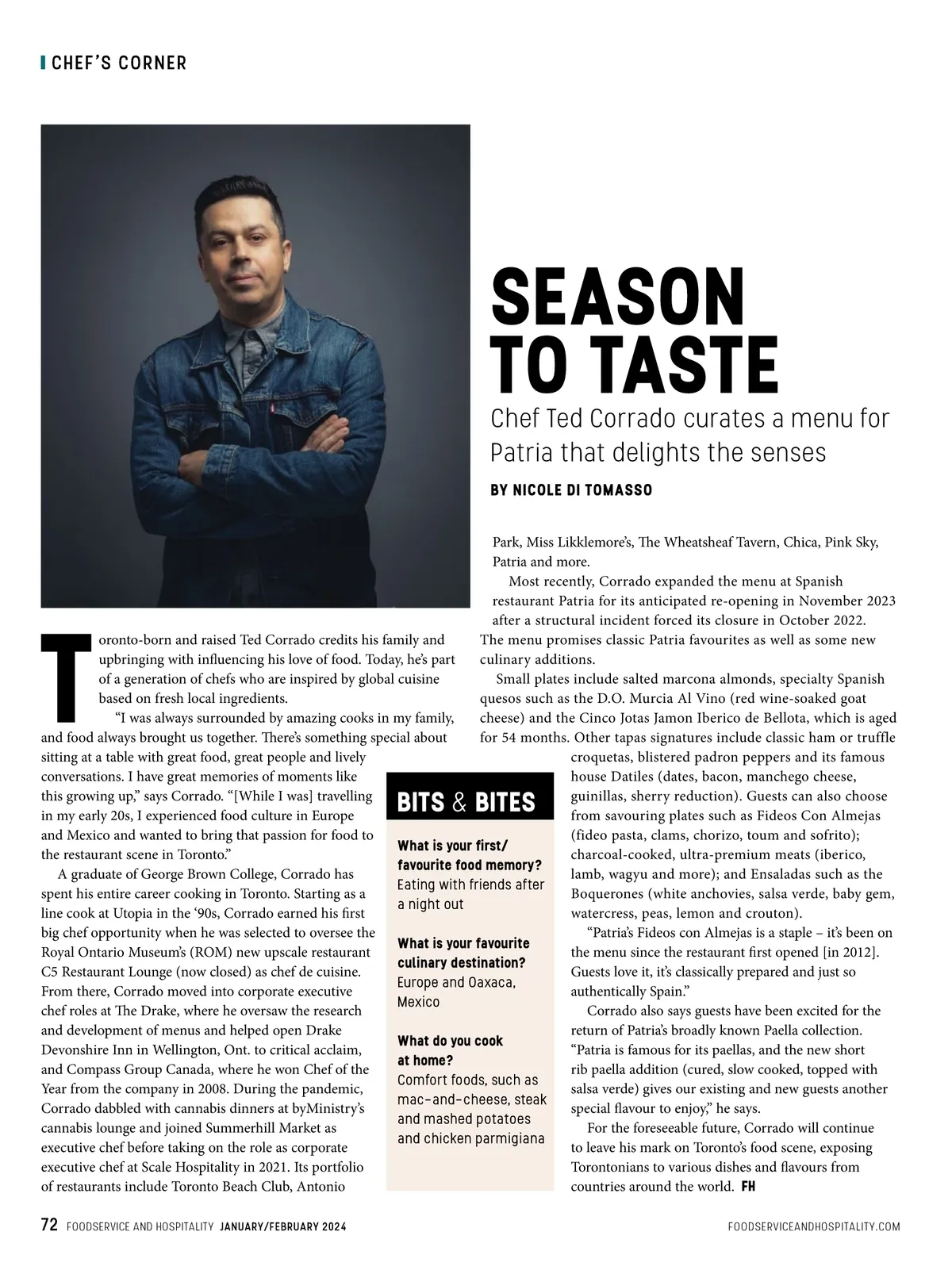 CHEF'S CORNER

SEASON TO TASTE

Chef Ted Corrado curates a menu for Patria that delights the senses

BY NICOLE DI TOMASSO

Toronto-born and raised Ted Corrado credits his family and upbringing with influencing his love of food. Today, he's part of a generation of chefs who are inspired by global cuisine based on fresh local ingredients.

"I was always surrounded by amazing cooks in my family, and food always brought us together. There's something special about sitting at a table with great food, great people and lively conversations. I have great memories of moments like this growing up," says Corrado. "[While I was] travelling in my early 20s, I experienced food culture in Europe and Mexico and wanted to bring that passion for food to the restaurant scene in Toronto."

A graduate of George Brown College, Corrado has spent his entire career cooking in Toronto. Starting as a line cook at Utopia in the '90s, Corrado earned his first big chef opportunity when he was selected to oversee the Royal Ontario Museum's (ROM) new upscale restaurant C5 Restaurant Lounge (now closed) as chef de cuisine. From there, Corrado moved into corporate executive chef roles at The Drake, where he oversaw the research and development of menus and helped open Drake Devonshire Inn in Wellington, Ont. to critical acclaim, and Compass Group Canada, where he won Chef of the Year from the company in 2008. During the pandemic, Corrado dabbled with cannabis dinners at byMinistry's cannabis lounge and joined Summerhill Market as executive chef before taking on the role as corporate executive chef at Scale Hospitality in 2021. Its portfolio of restaurants include Toronto Beach Club, Antonio Park, Miss Likklemore's, The Wheatsheaf Tavern, Chica, Pink Sky, Patria and more.

Most recently, Corrado expanded the menu at Spanish restaurant Patria for its anticipated re-opening in November 2023 after a structural incident forced its closure in October 2022. The menu promises classic Patria favourites as well as some new culinary additions.

Small plates include salted marcona almonds, specialty Spanish quesos such as the D.O. Murcia Al Vino (red wine-soaked goat cheese) and the Cinco Jotas Jamon Iberico de Bellota, which is aged for 54 months. Other tapas signatures include classic ham or truffle croquetas, blistered padron peppers and its famous house Datiles (dates, bacon, manchego cheese, guinillas, sherry reduction). Guests can also choose from savouring plates such as Fideos Con Almejas (fideo pasta, clams, chorizo, toum and sofrito); charcoal-cooked, ultra-premium meats (iberico, lamb, wagyu and more); and Ensaladas such as the Boquerones (white anchovies, salsa verde, baby gem, watercress, peas, lemon and crouton).

"Patria's Fideos con Almejas is a staple – it's been on the menu since the restaurant first opened [in 2012]. Guests love it, it's classically prepared and just so authentically Spain."

Corrado also says guests have been excited for the return of Patria's broadly known Paella collection. "Patria is famous for its paellas, and the new short rib paella addition (cured, slow cooked, topped with salsa verde) gives our existing and new guests another special flavour to enjoy," he says.

For the foreseeable future, Corrado will continue to leave his mark on Toronto's food scene, exposing Torontonians to various dishes and flavours from countries around the world. FH

BITS & BITES

What is your first/ favourite food memory?
Eating with friends after a night out

What is your favourite culinary destination?
Europe and Oaxaca, Mexico

What do you cook at home?
Comfort foods, such as mac-and-cheese, steak and mashed potatoes and chicken parmigiana

72 FOODSERVICE AND HOSPITALITY JANUARY/FEBRUARY 2024 FOODSERVICEANDHOSPITALITY.COM